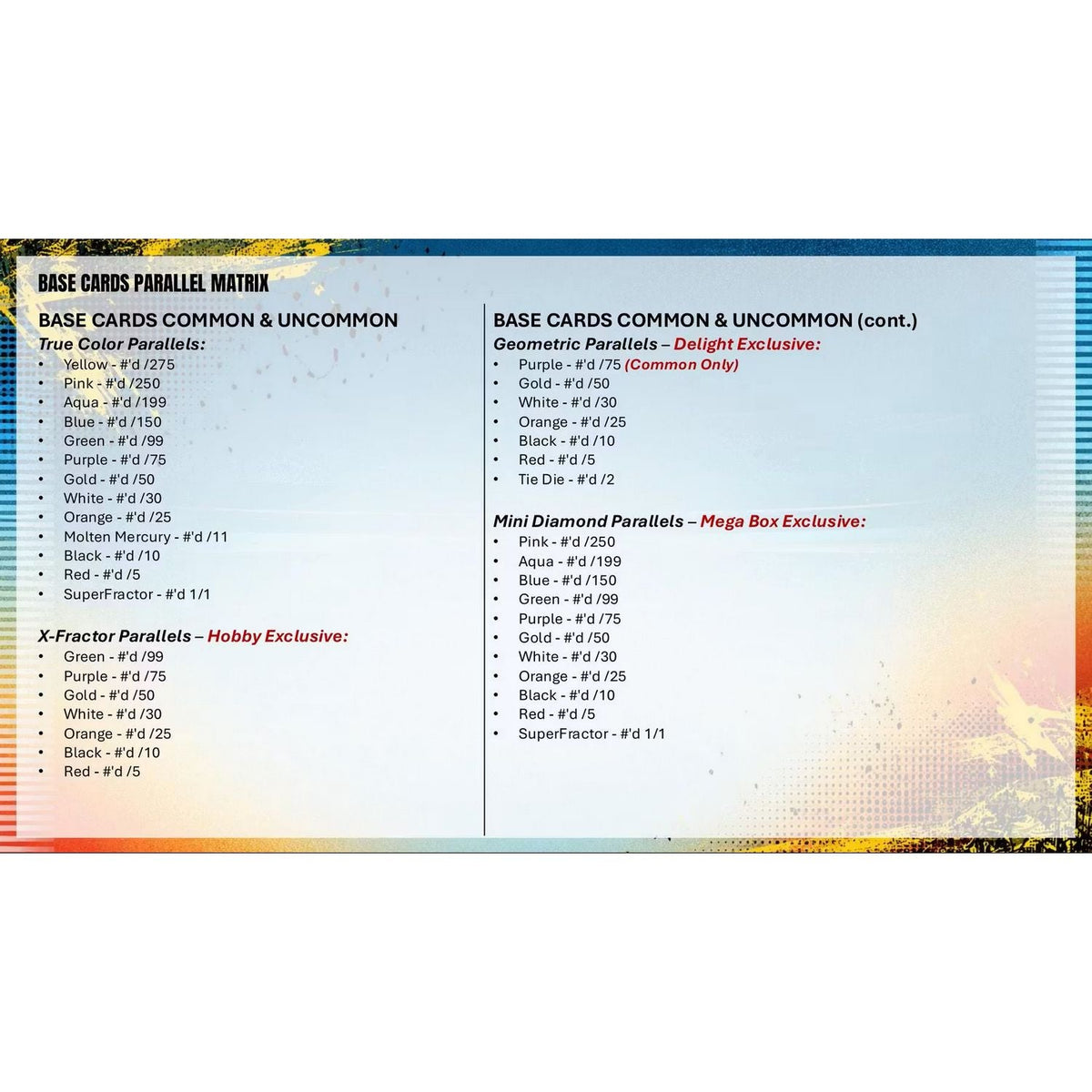 BASE CARDS PARALLEL MATRIX

BASE CARDS COMMON & UNCOMMON

True Color Parallels:
• Yellow - #'d /275
• Pink - #'d /250
• Aqua - #'d /199
• Blue - #'d /150
• Green - #'d /99
• Purple - #'d /75
• Gold - #'d /50
• White - #'d /30
• Orange - #'d /25
• Molten Mercury - #'d /11
• Black - #'d /10
• Red - #'d /5
• SuperFractor - #'d 1/1

X-Fractor Parallels – Hobby Exclusive:
• Green - #'d /99
• Purple - #'d /75
• Gold - #'d /50
• White - #'d /30
• Orange - #'d /25
• Black - #'d /10
• Red - #'d /5

BASE CARDS COMMON & UNCOMMON (cont.)

Geometric Parallels – Delight Exclusive:
• Purple - #'d /75 (Common Only)
• Gold - #'d /50
• White - #'d /30
• Orange - #'d /25
• Black - #'d /10
• Red - #'d /5
• Tie Die - #'d /2

Mini Diamond Parallels – Mega Box Exclusive:
• Pink - #'d /250
• Aqua - #'d /199
• Blue - #'d /150
• Green - #'d /99
• Purple - #'d /75
• Gold - #'d /50
• White - #'d /30
• Orange - #'d /25
• Black - #'d /10
• Red - #'d /5
• SuperFractor - #'d 1/1